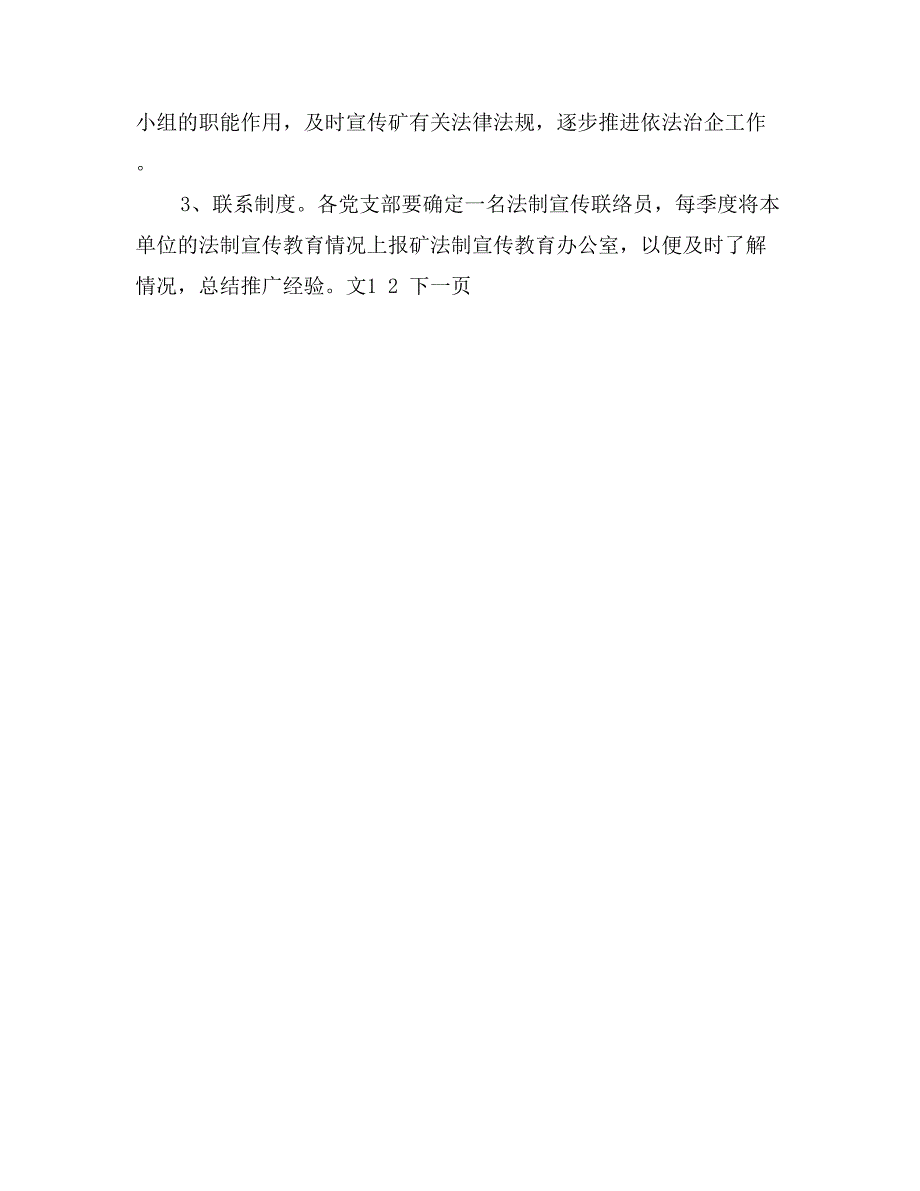 小组的职能作用，及时宣传矿有关法律法规，逐步推进依法治企工作。

3、联系制度。各党支部要确定一名法制宣传联络员，每季度将本单位的法制宣传教育情况上报矿法制宣传教育办公室，以便及时了解情况，总结推广经验。文1 2 下一页